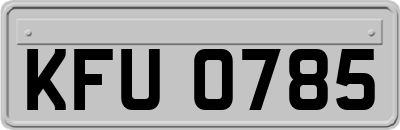 KFU 0785